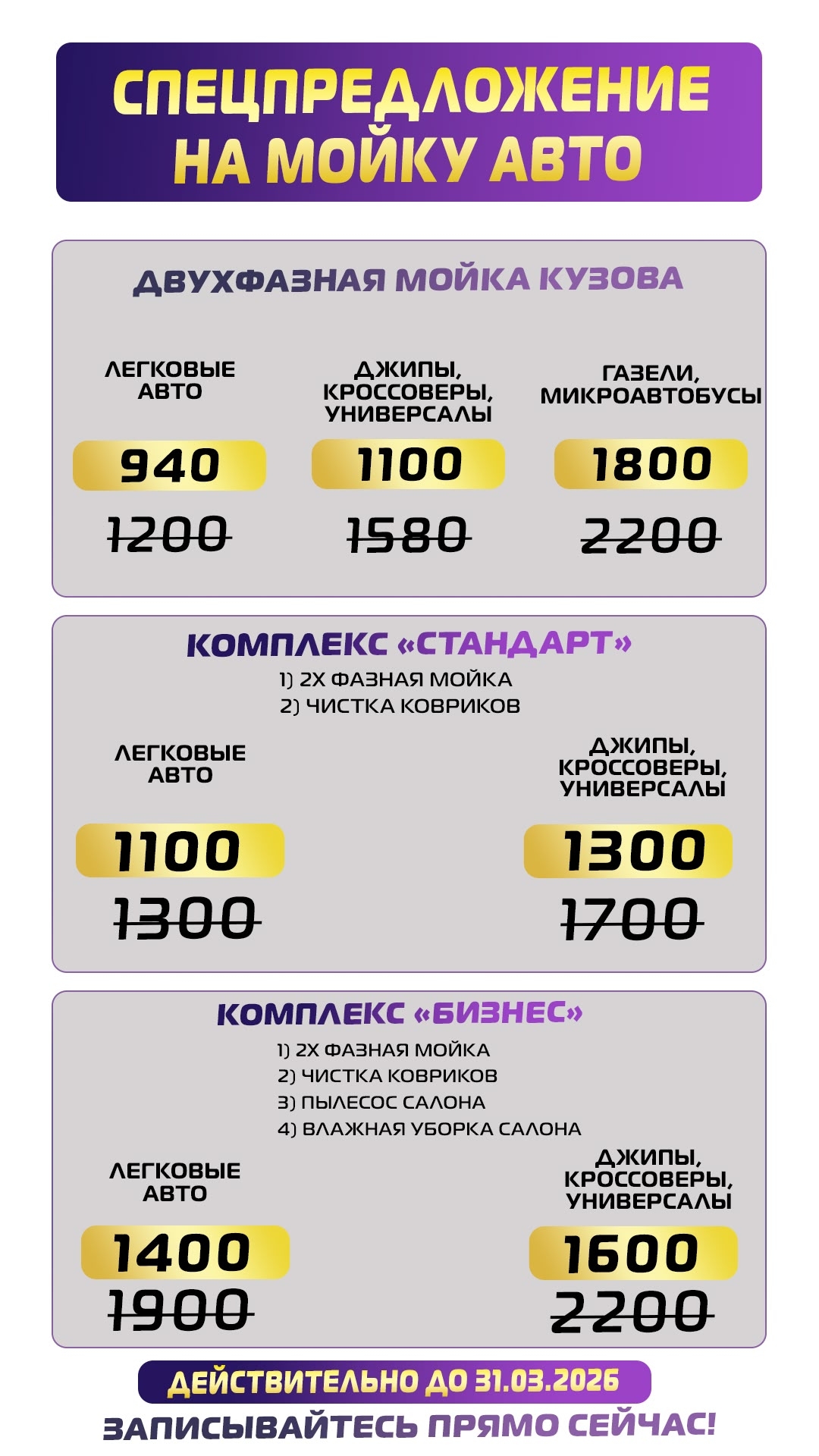 СПЕЦПРЕДЛОЖЕНИЕ НА МОЙКУ АВТО

ДВУХФАЗНАЯ МОЙКА КУЗОВА

ЛЕГКОВЫЕ АВТО
940
1200

ДЖИПЫ, КРОССОВЕРЫ, УНИВЕРСАЛЫ
1100
1580

ГАЗЕЛИ, МИКРОАВТОБУСЫ
1800
2200

КОМПЛЕКС «СТАНДАРТ»
1) 2Х ФАЗНАЯ МОЙКА
2) ЧИСТКА КОВРИКОВ

ЛЕГКОВЫЕ АВТО
1100
1300

ДЖИПЫ, КРОССОВЕРЫ, УНИВЕРСАЛЫ
1300
1700

КОМПЛЕКС «БИЗНЕС»
1) 2Х ФАЗНАЯ МОЙКА
2) ЧИСТКА КОВРИКОВ
3) ПЫЛЕСОС САЛОНА
4) ВЛАЖНАЯ УБОРКА САЛОНА

ЛЕГКОВЫЕ АВТО
1400
1900

ДЖИПЫ, КРОССОВЕРЫ, УНИВЕРСАЛЫ
1600
2200

ДЕЙСТВИТЕЛЬНО ДО 31.03.2026
ЗАПИСЫВАЙТЕСЬ ПРЯМО СЕЙЧАС!